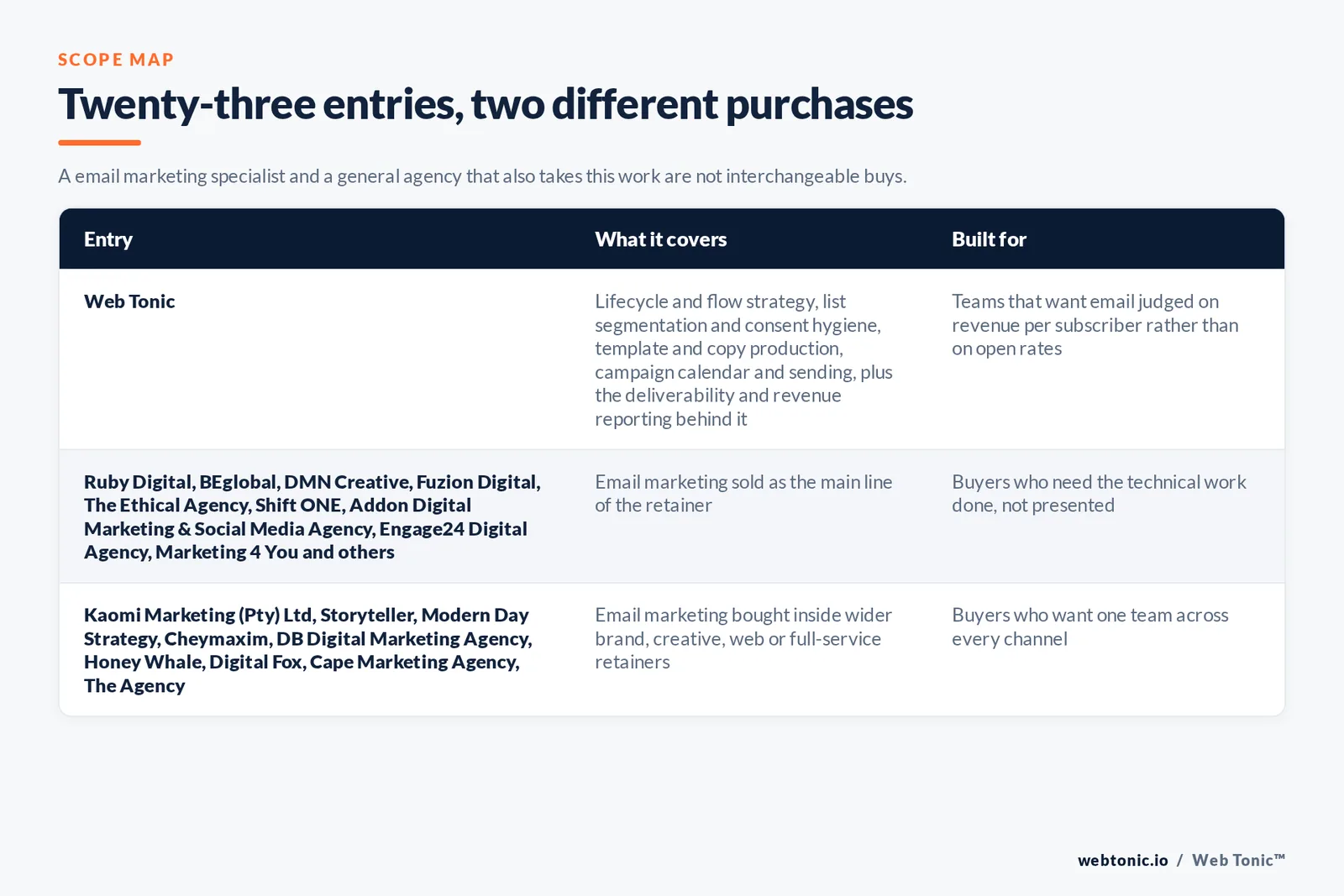 SCOPE MAP

Twenty-three entries, two different purchases

A email marketing specialist and a general agency that also takes this work are not interchangeable buys.

| Entry | What it covers | Built for |
|---|---|---|
| Web Tonic | Lifecycle and flow strategy, list segmentation and consent hygiene, template and copy production, campaign calendar and sending, plus the deliverability and revenue reporting behind it | Teams that want email judged on revenue per subscriber rather than on open rates |
| Ruby Digital, BEglobal, DMN Creative, Fuzion Digital, The Ethical Agency, Shift ONE, Addon Digital Marketing & Social Media Agency, Engage24 Digital Agency, Marketing 4 You and others | Email marketing sold as the main line of the retainer | Buyers who need the technical work done, not presented |
| Kaomi Marketing (Pty) Ltd, Storyteller, Modern Day Strategy, Cheymaxim, DB Digital Marketing Agency, Honey Whale, Digital Fox, Cape Marketing Agency, The Agency | Email marketing bought inside wider brand, creative, web or full-service retainers | Buyers who want one team across every channel |

webtonic.io / Web Tonic™